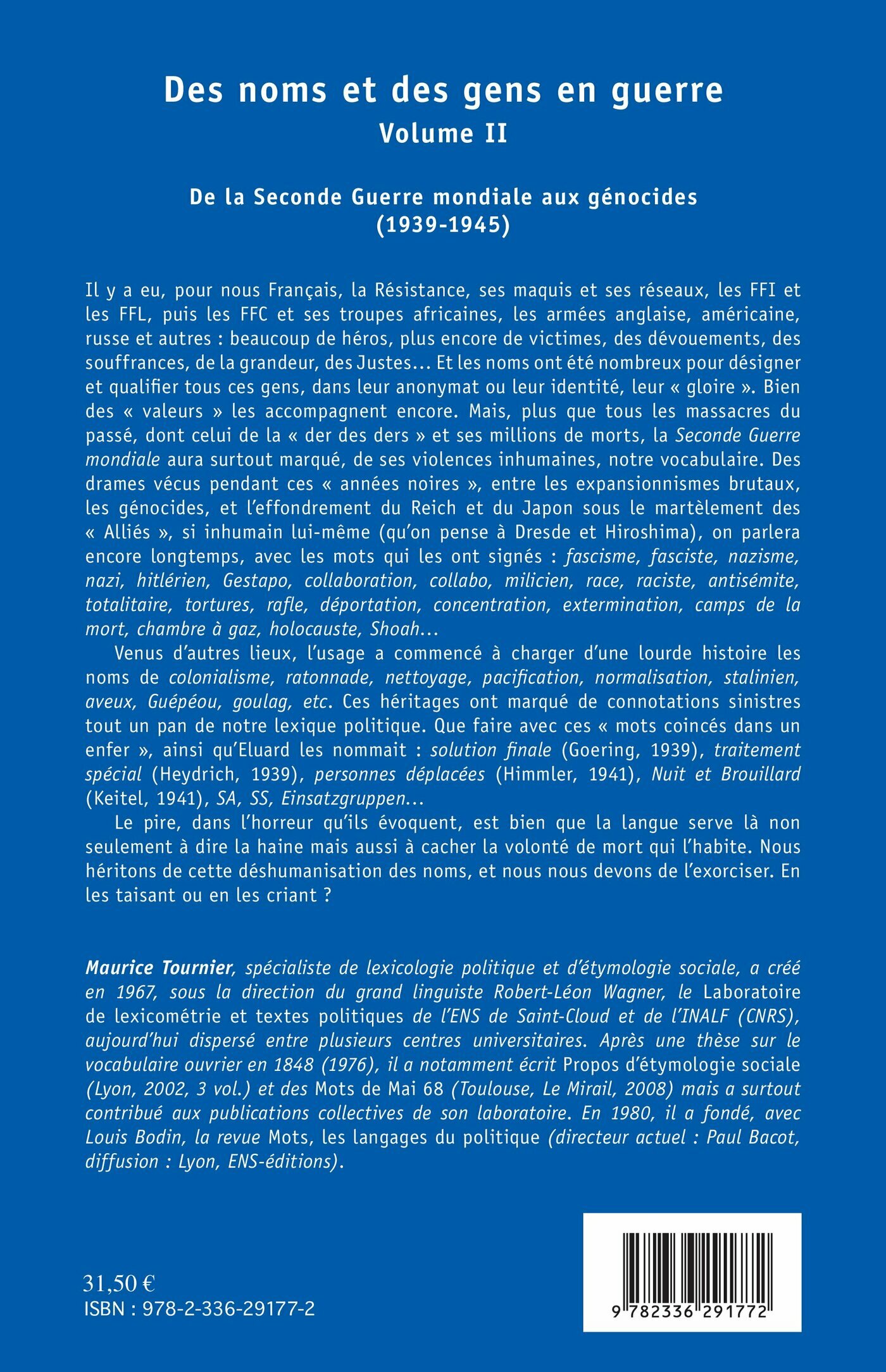 Des noms et des gens en guerre
Volume II

De la Seconde Guerre mondiale aux génocides
(1939-1945)

Il y a eu, pour nous Français, la Résistance, ses maquis et ses réseaux, les FFI et les FFL, puis les FFC et ses troupes africaines, les armées anglaise, américaine, russe et autres : beaucoup de héros, plus encore de victimes, des dévouements, des souffrances, de la grandeur, des Justes... Et les noms ont été nombreux pour désigner et qualifier tous ces gens, dans leur anonymat ou leur identité, leur « gloire ». Bien des « valeurs » les accompagnent encore. Mais, plus que tous les massacres du passé, dont celui de la « der des ders » et ses millions de morts, la Seconde Guerre mondiale aura surtout marqué, de ses violences inhumaines, notre vocabulaire. Des drames vécus pendant ces « années noires », entre les expansionnismes brutaux, les génocides, et l'effondrement du Reich et du Japon sous le martèlement des « Alliés », si inhumain lui-même (qu'on pense à Dresde et Hiroshima), on parlera encore longtemps, avec les mots qui les ont signés : fascisme, fasciste, nazisme, nazi, hitlérien, Gestapo, collaboration, collabo, milicien, race, raciste, antisémite, totalitaire, tortures, rafle, déportation, concentration, extermination, camps de la mort, chambre à gaz, holocauste, Shoah...

Venus d'autres lieux, l'usage a commencé à charger d'une lourde histoire les noms de colonialisme, ratonnade, nettoyage, pacification, normalisation, stalinien, aveux, Guépéou, goulag, etc. Ces héritages ont marqué de connotations sinistres tout un pan de notre lexique politique. Que faire avec ces « mots coincés dans un enfer », ainsi qu'Eluard les nommait : solution finale (Goering, 1939), traitement spécial (Heydrich, 1939), personnes déplacées (Himmler, 1941), Nuit et Brouillard (Keitel, 1941), SA, SS, Einsatzgruppen...

Le pire, dans l'horreur qu'ils évoquent, est bien que la langue serve là non seulement à dire la haine mais aussi à cacher la volonté de mort qui l'habite. Nous héritons de cette déshumanisation des noms, et nous nous devons de l'exorciser. En les taisant ou en les criant ?

Maurice Tournier, spécialiste de lexicologie politique et d'étymologie sociale, a créé en 1967, sous la direction du grand linguiste Robert-Léon Wagner, le Laboratoire de lexicométrie et textes politiques de l'ENS de Saint-Cloud et de l'INALF (CNRS), aujourd'hui dispersé entre plusieurs centres universitaires. Après une thèse sur le vocabulaire ouvrier en 1848 (1976), il a notamment écrit Propos d'étymologie sociale (Lyon, 2002, 3 vol.) et des Mots de Mai 68 (Toulouse, Le Mirail, 2008) mais a surtout contribué aux publications collectives de son laboratoire. En 1980, il a fondé, avec Louis Bodin, la revue Mots, les langages du politique (directeur actuel : Paul Bacot, diffusion : Lyon, ENS-éditions).

31,50 €
ISBN : 978-2-336-29177-2

9 782336 291772